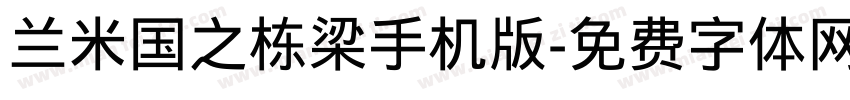 兰米国之栋梁手机版-免费字体网